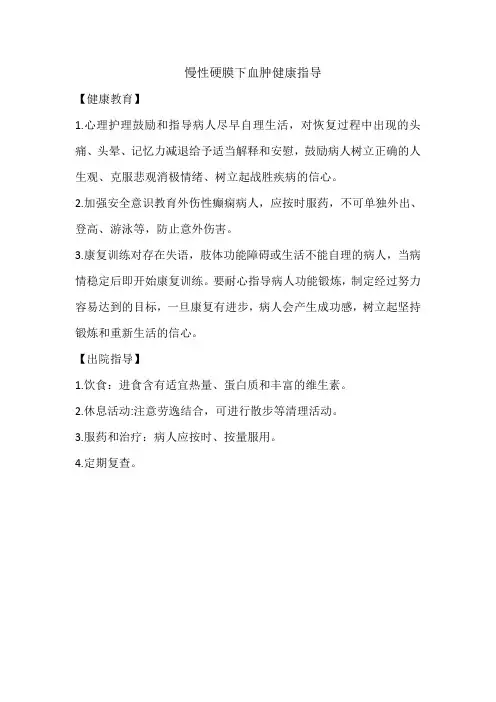 慢性硬膜下血肿健康指导

【健康教育】

1.心理护理鼓励和指导病人尽早自理生活，对恢复过程中出现的头痛、头晕、记忆力减退给予适当解释和安慰，鼓励病人树立正确的人生观、克服悲观消极情绪、树立起战胜疾病的信心。

2.加强安全意识教育外伤性癫痫病人，应按时服药，不可单独外出、登高、游泳等，防止意外伤害。

3.康复训练对存在失语，肢体功能障碍或生活不能自理的病人，当病情稳定后即开始康复训练。要耐心指导病人功能锻炼，制定经过努力容易达到的目标，一旦康复有进步，病人会产生成功感，树立起坚持锻炼和重新生活的信心。

【出院指导】

1.饮食：进食含有适宜热量、蛋白质和丰富的维生素。

2.休息活动:注意劳逸结合，可进行散步等清理活动。

3.服药和治疗：病人应按时、按量服用。

4.定期复查。